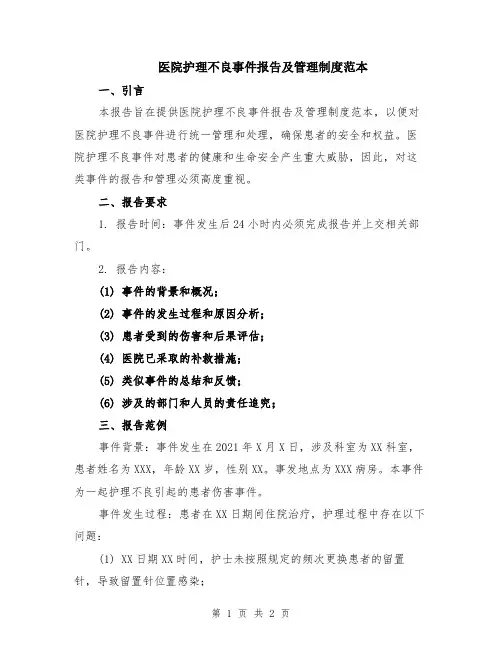 医院护理不良事件报告及管理制度范本

一、引言

本报告旨在提供医院护理不良事件报告及管理制度范本，以便对医院护理不良事件进行统一管理和处理，确保患者的安全和权益。医院护理不良事件对患者的健康和生命安全产生重大威胁，因此，对这类事件的报告和管理必须高度重视。

二、报告要求

1. 报告时间：事件发生后24小时内必须完成报告并上交相关部门。

2. 报告内容：

(1) 事件的背景和概况；

(2) 事件的发生过程和原因分析；

(3) 患者受到的伤害和后果评估；

(4) 医院已采取的补救措施；

(5) 类似事件的总结和反馈；

(6) 涉及的部门和人员的责任追究；

三、报告范例

事件背景：事件发生在2021年X月X日，涉及科室为XX科室，患者姓名为XXX，年龄XX岁，性别XX。事发地点为XXX病房。本事件为一起护理不良引起的患者伤害事件。

事件发生过程：患者在XX日期间住院治疗，护理过程中存在以下问题：

(1) XX日期XX时间，护士未按照规定的频次更换患者的留置针，导致留置针位置感染；

第 1 页 共 2 页